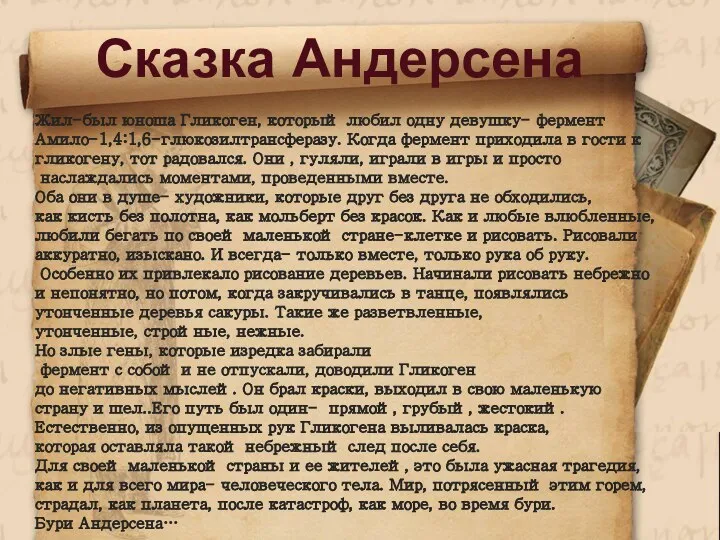 Сказка Андерсена

Жил-был юноша Гликоген, который любил одну девушку- фермент Амило-1,4:1,6-глюкозилтрансферазу. Когда фермент приходила в гости к гликогену, тот радовался. Они , гуляли, играли в игры и просто наслаждались моментами, проведенными вместе.
Оба они в душе- художники, которые друг без друга не обходились, как кисть без полотна, как мольберт без красок. Как и любые влюбленные, любили бегать по своей маленькой стране-клетке и рисовать. Рисовали аккуратно, изыскано. И всегда- только вместе, только рука об руку.
Особенно их привлекало рисование деревьев. Начинали рисовать небрежно и непонятно, но потом, когда закручивались в танце, появлялись утонченные деревья сакуры. Такие же разветвленные, утонченные, строй ные, нежные.
Но злые гены, которые изредка забирали фермент с собой и не отпускали, доводили Гликоген до негативных мыслей . Он брал краски, выходил в свою маленькую страну и шел..Его путь был один- прямой , грубый , жестокий .
Естественно, из опущенных рук Гликогена выливалась краска, которая оставляла такой небрежный след после себя.
Для своей маленькой страны и ее жителей , это была ужасная трагедия, как и для всего мира- человеческого тела. Мир, потрясенный этим горем, страдал, как планета, после катастроф, как море, во время бури.
Бури Андерсена…